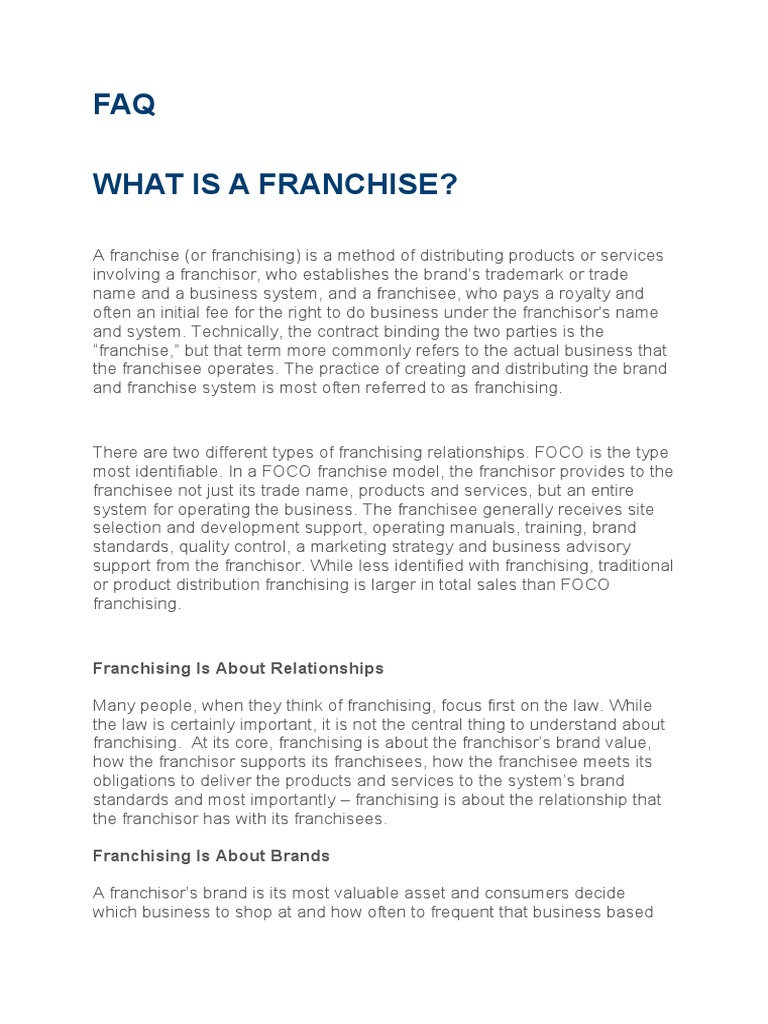 FAQ

WHAT IS A FRANCHISE?

A franchise (or franchising) is a method of distributing products or services involving a franchisor, who establishes the brand's trademark or trade name and a business system, and a franchisee, who pays a royalty and often an initial fee for the right to do business under the franchisor's name and system. Technically, the contract binding the two parties is the "franchise," but that term more commonly refers to the actual business that the franchisee operates. The practice of creating and distributing the brand and franchise system is most often referred to as franchising.

There are two different types of franchising relationships. FOCO is the type most identifiable. In a FOCO franchise model, the franchisor provides to the franchisee not just its trade name, products and services, but an entire system for operating the business. The franchisee generally receives site selection and development support, operating manuals, training, brand standards, quality control, a marketing strategy and business advisory support from the franchisor. While less identified with franchising, traditional or product distribution franchising is larger in total sales than FOCO franchising.

Franchising Is About Relationships

Many people, when they think of franchising, focus first on the law. While the law is certainly important, it is not the central thing to understand about franchising. At its core, franchising is about the franchisor's brand value, how the franchisor supports its franchisees, how the franchisee meets its obligations to deliver the products and services to the system's brand standards and most importantly – franchising is about the relationship that the franchisor has with its franchisees.

Franchising Is About Brands

A franchisor's brand is its most valuable asset and consumers decide which business to shop at and how often to frequent that business based